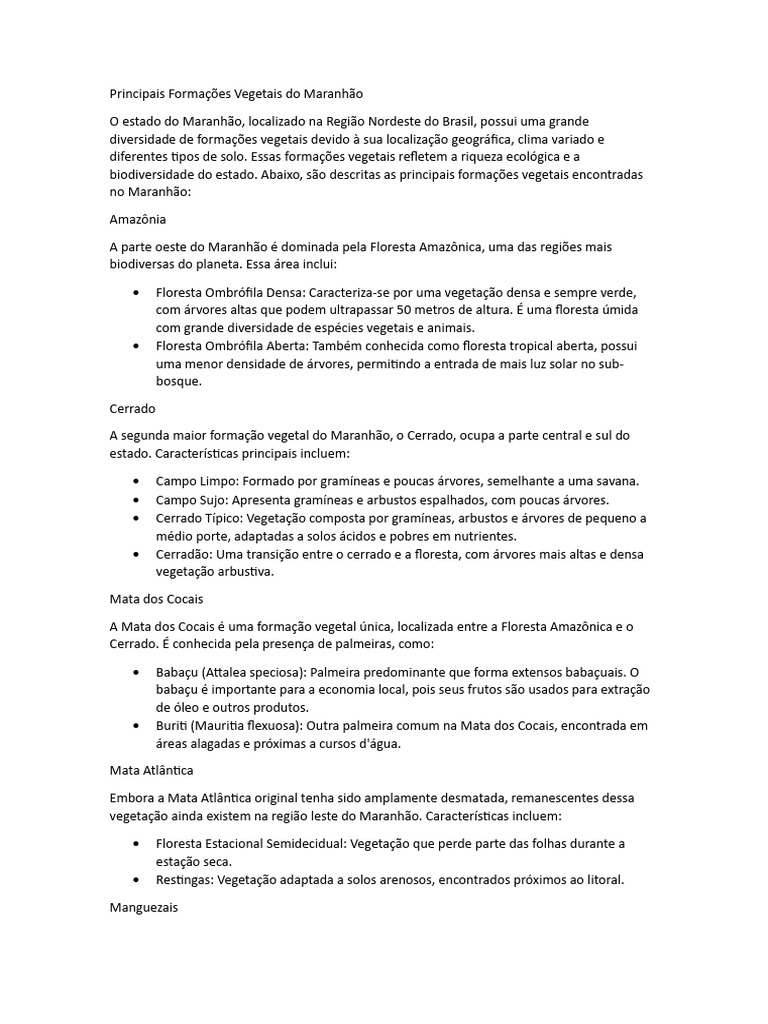 Principais Formações Vegetais do Maranhão

O estado do Maranhão, localizado na Região Nordeste do Brasil, possui uma grande diversidade de formações vegetais devido à sua localização geográfica, clima variado e diferentes tipos de solo. Essas formações vegetais refletem a riqueza ecológica e a biodiversidade do estado. Abaixo, são descritas as principais formações vegetais encontradas no Maranhão:

Amazônia

A parte oeste do Maranhão é dominada pela Floresta Amazônica, uma das regiões mais biodiversas do planeta. Essa área inclui:

• Floresta Ombrófila Densa: Caracteriza-se por uma vegetação densa e sempre verde, com árvores altas que podem ultrapassar 50 metros de altura. É uma floresta úmida com grande diversidade de espécies vegetais e animais.
• Floresta Ombrófila Aberta: Também conhecida como floresta tropical aberta, possui uma menor densidade de árvores, permitindo a entrada de mais luz solar no sub-bosque.

Cerrado

A segunda maior formação vegetal do Maranhão, o Cerrado, ocupa a parte central e sul do estado. Características principais incluem:

• Campo Limpo: Formado por gramíneas e poucas árvores, semelhante a uma savana.
• Campo Sujo: Apresenta gramíneas e arbustos espalhados, com poucas árvores.
• Cerrado Típico: Vegetação composta por gramíneas, arbustos e árvores de pequeno a médio porte, adaptadas a solos ácidos e pobres em nutrientes.
• Cerradão: Uma transição entre o cerrado e a floresta, com árvores mais altas e densa vegetação arbustiva.

Mata dos Cocais

A Mata dos Cocais é uma formação vegetal única, localizada entre a Floresta Amazônica e o Cerrado. É conhecida pela presença de palmeiras, como:

• Babaçu (Attalea speciosa): Palmeira predominante que forma extensos babaçuais. O babaçu é importante para a economia local, pois seus frutos são usados para extração de óleo e outros produtos.
• Buriti (Mauritia flexuosa): Outra palmeira comum na Mata dos Cocais, encontrada em áreas alagadas e próximas a cursos d'água.

Mata Atlântica

Embora a Mata Atlântica original tenha sido amplamente desmatada, remanescentes dessa vegetação ainda existem na região leste do Maranhão. Características incluem:

• Floresta Estacional Semidecidual: Vegetação que perde parte das folhas durante a estação seca.
• Restingas: Vegetação adaptada a solos arenosos, encontrados próximos ao litoral.

Manguezais